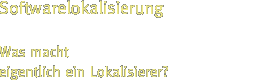 Softwarelokalisierung

Was macht
eigentlich ein Lokalisierer?